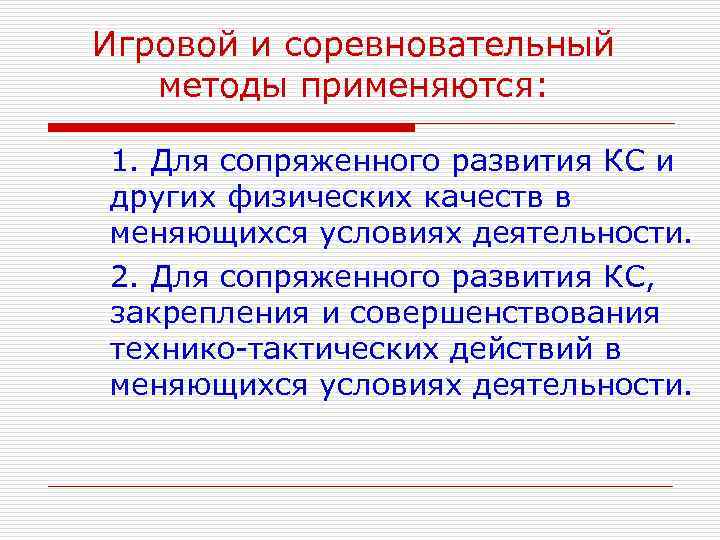 Игровой и соревновательный методы применяются:

1. Для сопряженного развития КС и других физических качеств в меняющихся условиях деятельности.

2. Для сопряженного развития КС, закрепления и совершенствования технико-тактических действий в меняющихся условиях деятельности.